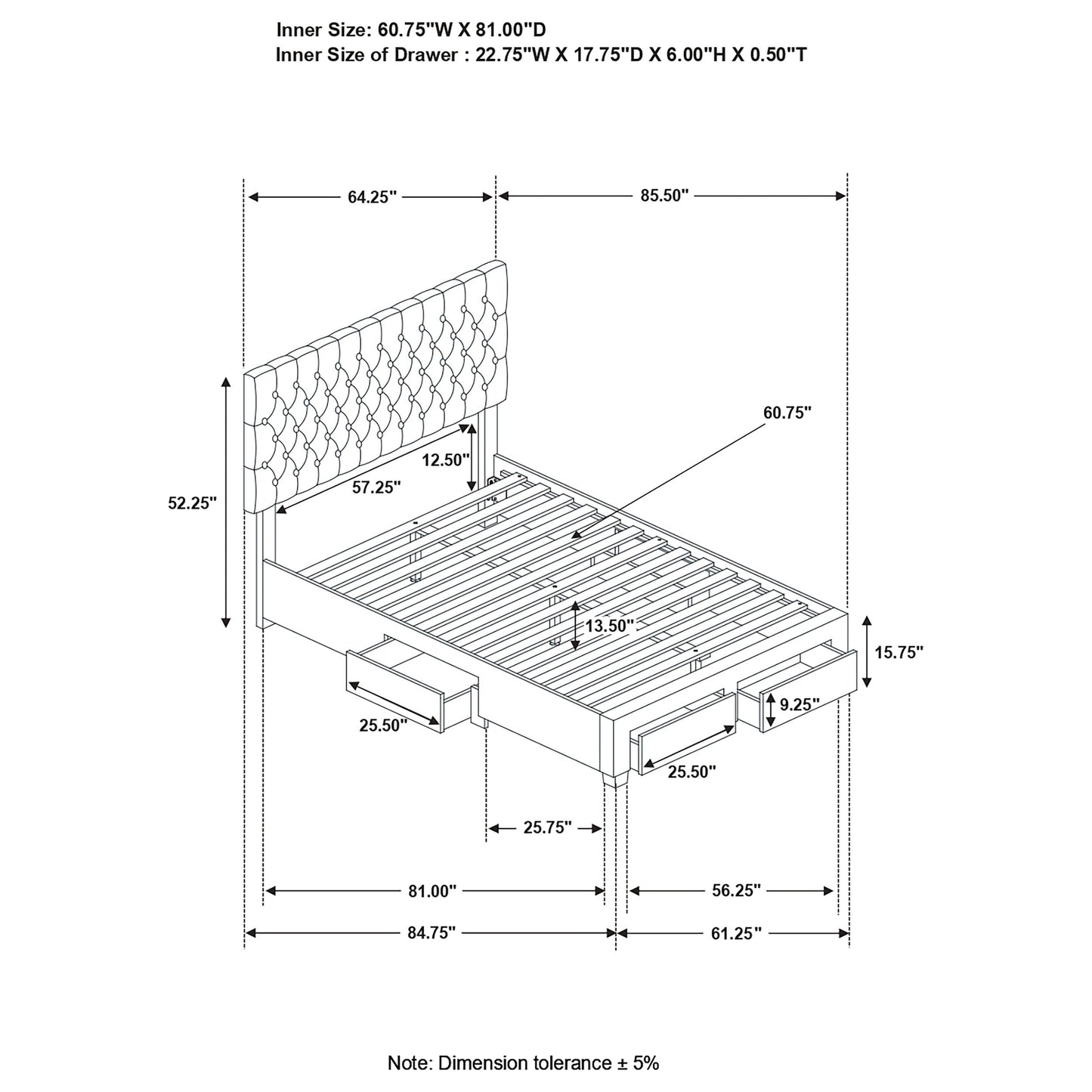 Inner Size: 60.75"W X 81.00"D
Inner Size of Drawer : 22.75"W X 17.75"D X 6.00"H X 0.50"T

64.25"

85.50"

60.75"

12.50"

57.25"

52.25"

13.50"

15.75"

9.25"

25.50"

25.50"

25.75"

81.00"

56.25"

84.75"

61.25"

Note: Dimension tolerance ± 5%